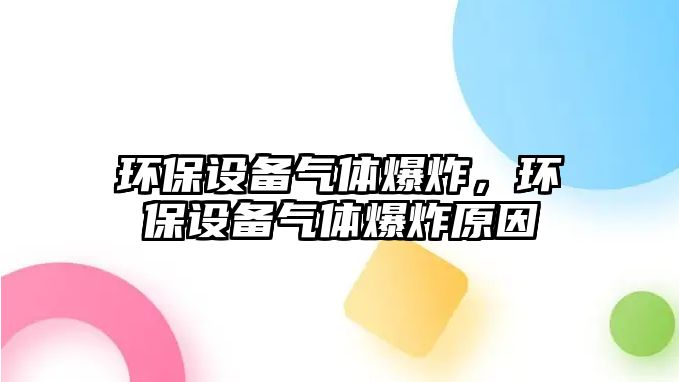 环保设备气体爆炸，环保设备气体爆炸原因